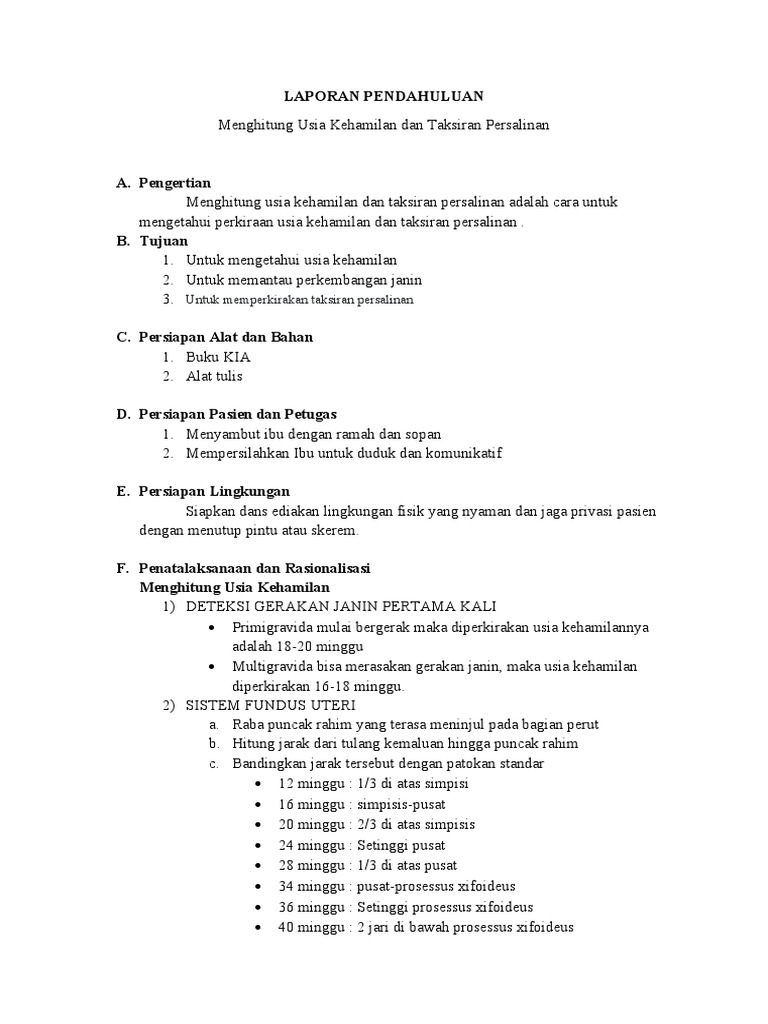 LAPORAN PENDAHULUAN

Menghitung Usia Kehamilan dan Taksiran Persalinan

A. Pengertian

Menghitung usia kehamilan dan taksiran persalinan adalah cara untuk mengetahui perkiraan usia kehamilan dan taksiran persalinan .

B. Tujuan

1. Untuk mengetahui usia kehamilan
2. Untuk memantau perkembangan janin
3. Untuk memperkirakan taksiran persalinan

C. Persiapan Alat dan Bahan

1. Buku KIA
2. Alat tulis

D. Persiapan Pasien dan Petugas

1. Menyambut ibu dengan ramah dan sopan
2. Mempersilahkan Ibu untuk duduk dan komunikatif

E. Persiapan Lingkungan

Siapkan dans ediakan lingkungan fisik yang nyaman dan jaga privasi pasien dengan menutup pintu atau skerem.

F. Penatalaksanaan dan Rasionalisasi

Menghitung Usia Kehamilan

1) DETEKSI GERAKAN JANIN PERTAMA KALI

• Primigravida mulai bergerak maka diperkirakan usia kehamilannya adalah 18-20 minggu
• Multigravida bisa merasakan gerakan janin, maka usia kehamilan diperkirakan 16-18 minggu.

2) SISTEM FUNDUS UTERI

a. Raba puncak rahim yang terasa meninjul pada bagian perut
b. Hitung jarak dari tulang kemaluan hingga puncak rahim
c. Bandingkan jarak tersebut dengan patokan standar

• 12 minggu : 1/3 di atas simpisi
• 16 minggu : simpisis-pusat
• 20 minggu : 2/3 di atas simpisis
• 24 minggu : Setinggi pusat
• 28 minggu : 1/3 di atas pusat
• 34 minggu : pusat-prosessus xifoideus
• 36 minggu : Setinggi prosessus xifoideus
• 40 minggu : 2 jari di bawah prosessus xifoideus